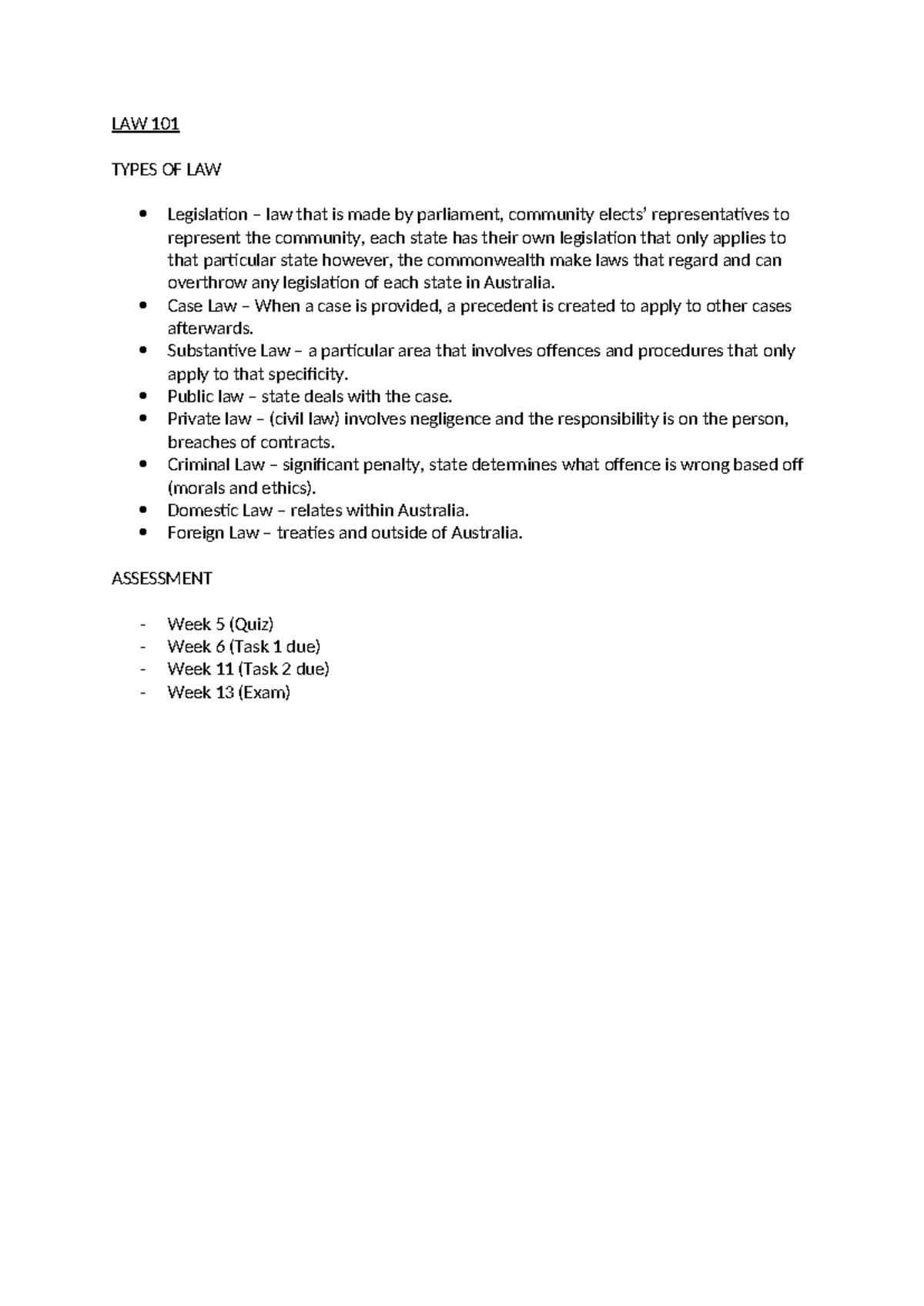 LAW 101

TYPES OF LAW

• Legislation – law that is made by parliament, community elects' representatives to represent the community, each state has their own legislation that only applies to that particular state however, the commonwealth make laws that regard and can overthrow any legislation of each state in Australia.
• Case Law – When a case is provided, a precedent is created to apply to other cases afterwards.
• Substantive Law – a particular area that involves offences and procedures that only apply to that specificity.
• Public law – state deals with the case.
• Private law – (civil law) involves negligence and the responsibility is on the person, breaches of contracts.
• Criminal Law – significant penalty, state determines what offence is wrong based off (morals and ethics).
• Domestic Law – relates within Australia.
• Foreign Law – treaties and outside of Australia.

ASSESSMENT

- Week 5 (Quiz)
- Week 6 (Task 1 due)
- Week 11 (Task 2 due)
- Week 13 (Exam)